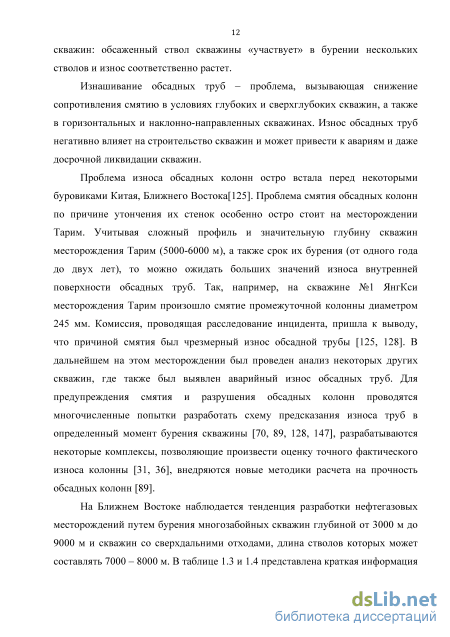 12

скважин: обсаженный ствол скважины «участвует» в бурении нескольких стволов и износ соответственно растет.

Изнашивание обсадных труб – проблема, вызывающая снижение сопротивления смятию в условиях глубоких и сверхглубоких скважин, а также в горизонтальных и наклонно-направленных скважинах. Износ обсадных труб негативно влияет на строительство скважин и может привести к авариям и даже досрочной ликвидации скважин.

Проблема износа обсадных колонн остро встала перед некоторыми буровиками Китая, Ближнего Востока[125]. Проблема смятия обсадных колонн по причине утончения их стенок особенно остро стоит на месторождении Тарим. Учитывая сложный профиль и значительную глубину скважин месторождения Тарим (5000-6000 м), а также срок их бурения (от одного года до двух лет), то можно ожидать больших значений износа внутренней поверхности обсадных труб. Так, например, на скважине №1 ЯнгКси месторождения Тарим произошло смятие промежуточной колонны диаметром 245 мм. Комиссия, проводящая расследование инцидента, пришла к выводу, что причиной смятия был чрезмерный износ обсадной трубы [125, 128]. В дальнейшем на этом месторождении был проведен анализ некоторых других скважин, где также был выявлен аварийный износ обсадных труб. Для предупреждения смятия и разрушения обсадных колонн проводятся многочисленные попытки разработать схему предсказания износа труб в определенный момент бурения скважины [70, 89, 128, 147], разрабатываются некоторые комплексы, позволяющие произвести оценку точного фактического износа колонны [31, 36], внедряются новые методики расчета на прочность обсадных колонн [89].

На Ближнем Востоке наблюдается тенденция разработки нефтегазовых месторождений путем бурения многозабойных скважин глубиной от 3000 м до 9000 м и скважин со сверхдальними отходами, длина стволов которых может составлять 7000 – 8000 м. В таблице 1.3 и 1.4 представлена краткая информация

dsLib.net
библиотека диссертаций